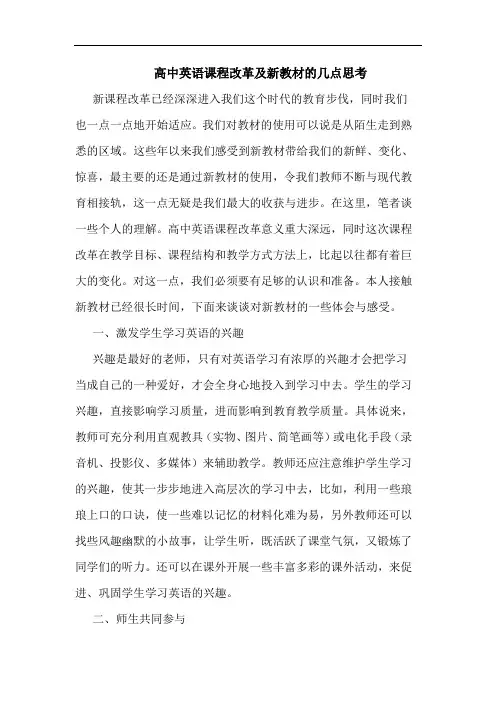 高中英语课程改革及新教材的几点思考

新课程改革已经深深进入我们这个时代的教育步伐，同时我们也一点一点地开始适应。我们对教材的使用可以说是从陌生走到熟悉的区域。这些年以来我们感受到新教材带给我们的新鲜、变化、惊喜，最主要的还是通过新教材的使用，令我们教师不断与现代教育相接轨，这一点无疑是我们最大的收获与进步。在这里，笔者谈一些个人的理解。高中英语课程改革意义重大深远，同时这次课程改革在教学目标、课程结构和教学方式方法上，比起以往都有着巨大的变化。对这一点，我们必须要有足够的认识和准备。本人接触新教材已经很长时间，下面来谈谈对新教材的一些体会与感受。

一、激发学生学习英语的兴趣

兴趣是最好的老师，只有对英语学习有浓厚的兴趣才会把学习当成自己的一种爱好，才会全身心地投入到学习中去。学生的学习兴趣，直接影响学习质量，进而影响到教育教学质量。具体说来，教师可充分利用直观教具（实物、图片、简笔画等）或电化手段（录音机、投影仪、多媒体）来辅助教学。教师还应注意维护学生学习的兴趣，使其一步步地进入高层次的学习中去，比如，利用一些琅琅上口的口诀，使一些难以记忆的材料化难为易，另外教师还可以找些风趣幽默的小故事，让学生听，既活跃了课堂气氛，又锻炼了同学们的听力。还可以在课外开展一些丰富多彩的课外活动，来促进、巩固学生学习英语的兴趣。

二、师生共同参与